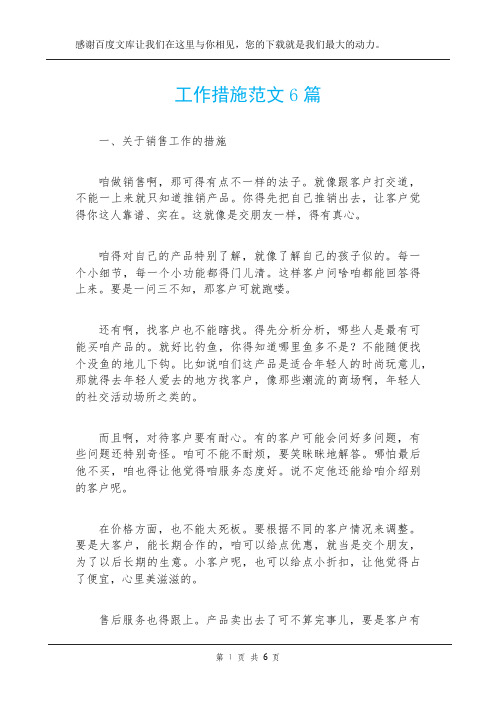 感谢百度文库让我们在这里与你相见，您的下载就是我们最大的动力。

工作措施范文 6 篇

一、关于销售工作的措施

咱做销售啊，那可得有点不一样的法子。就像跟客户打交道，不能一上来就只知道推销产品。你得先把自己推销出去，让客户觉得你这人靠谱、实在。这就像是交朋友一样，得有真心。

咱得对自己的产品特别了解，就像了解自己的孩子似的。每一个小细节，每一个小功能都得门儿清。这样客户问啥咱都能回答得上来。要是一问三不知，那客户可就跑喽。

还有啊，找客户也不能瞎找。得先分析分析，哪些人是最有可能买咱产品的。就好比钓鱼，你得知道哪里鱼多不是？不能随便找个没鱼的地儿下钩。比如说咱们这产品是适合年轻人的时尚玩意儿，那就得去年轻人爱去的地方找客户，像那些潮流的商场啊，年轻人的社交活动场所之类的。

而且啊，对待客户要有耐心。有的客户可能会问好多问题，有些问题还特别奇怪。咱可不能不耐烦，要笑眯眯地解答。哪怕最后他不买，咱也得让他觉得咱服务态度好。说不定他还能给咱介绍别的客户呢。

在价格方面，也不能太死板。要根据不同的客户情况来调整。要是大客户，能长期合作的，咱可以给点优惠，就当是交个朋友，为了以后长期的生意。小客户呢，也可以给点小折扣，让他觉得占了便宜，心里美滋滋的。

售后服务也得跟上。产品卖出去了可不算完事儿，要是客户有

第 1 页 共 6 页